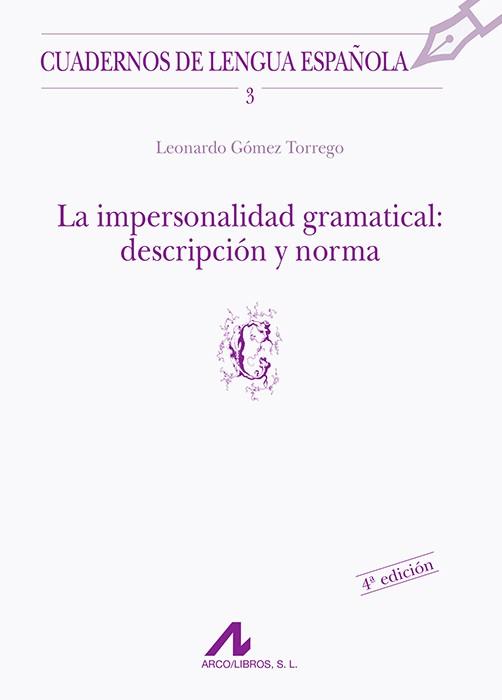 CUADERNOS DE LENGUA ESPAÑOLA

3

Leonardo Gómez Torrego

La impersonalidad gramatical: descripción y norma

4ª edición

ARCO/LIBROS, S. L.